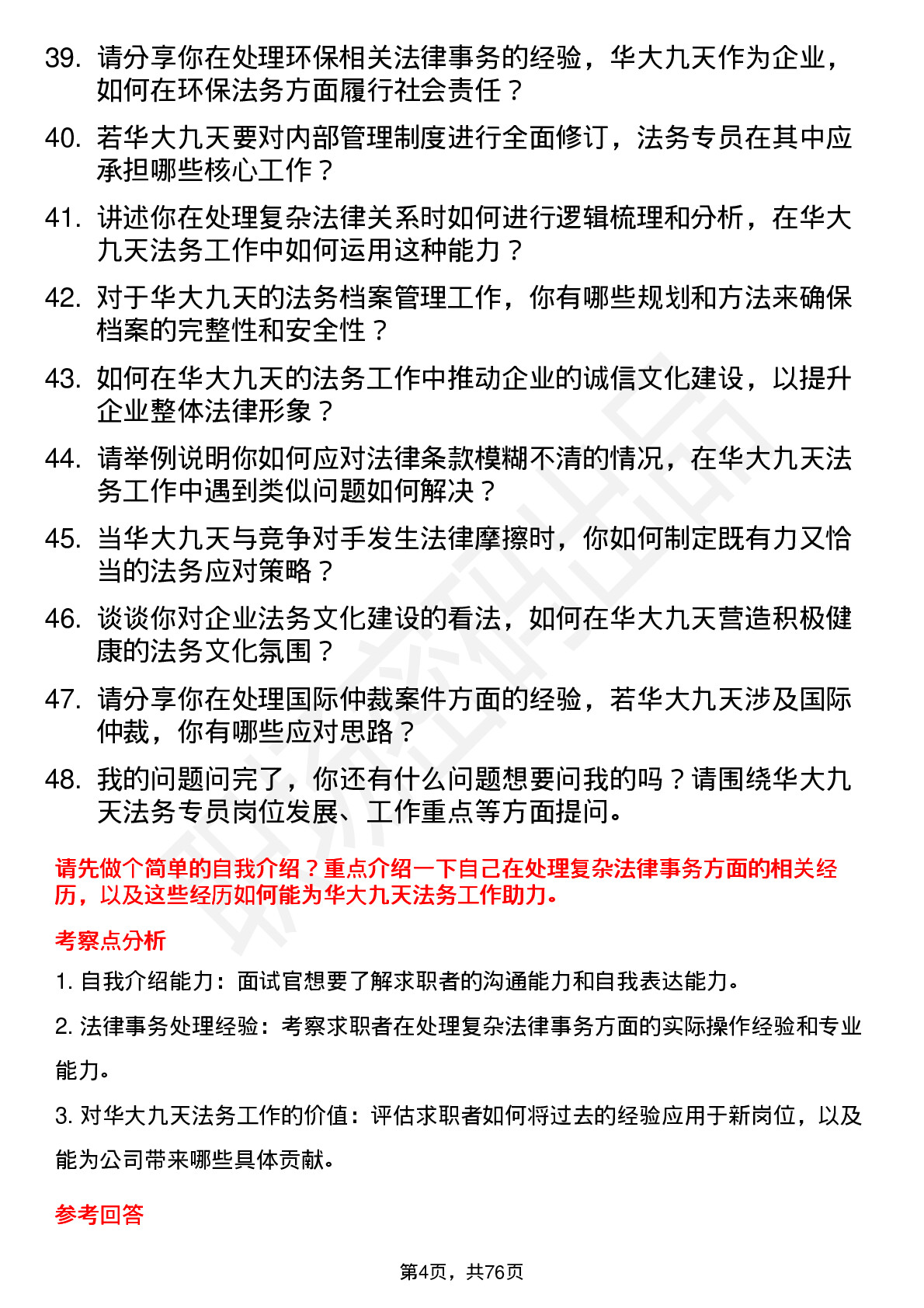 39. 请分享你在处理环保相关法律事务的经验，华大九天作为企业，如何在环保法务方面履行社会责任？

40. 若华大九天要对内部管理制度进行全面修订，法务专员在其中应承担哪些核心工作？

41. 讲述你在处理复杂法律关系时如何进行逻辑梳理和分析，在华大九天法务工作中如何运用这种能力？

42. 对于华大九天的法务档案管理工作，你有哪些规划和方法来确保档案的完整性和安全性？

43. 如何在华大九天的法务工作中推动企业的诚信文化建设，以提升企业整体法律形象？

44. 请举例说明你如何应对法律条款模糊不清的情况，在华大九天法务工作中遇到类似问题如何解决？

45. 当华大九天与竞争对手发生法律摩擦时，你如何制定既有力又恰当的法务应对策略？

46. 谈谈你对企业法务文化建设的看法，如何在华大九天营造积极健康的法务文化氛围？

47. 请分享你在处理国际仲裁案件方面的经验，若华大九天涉及国际仲裁，你有哪些应对思路？

48. 我的问题问完了，你还有什么问题想要问我的吗？请围绕华大九天法务专员岗位发展、工作重点等方面提问。

请先做个简单的自我介绍？重点介绍一下自己在处理复杂法律事务方面的相关经历，以及这些经历如何能为华大九天法务工作助力。

考察点分析

1. 自我介绍能力：面试官想要了解求职者的沟通能力和自我表达能力。

2. 法律事务处理经验：考察求职者在处理复杂法律事务方面的实际操作经验和专业能力。

3. 对华大九天法务工作的价值：评估求职者如何将过去的经验应用于新岗位，以及能为公司带来哪些具体贡献。

参考回答

第4页，共76页